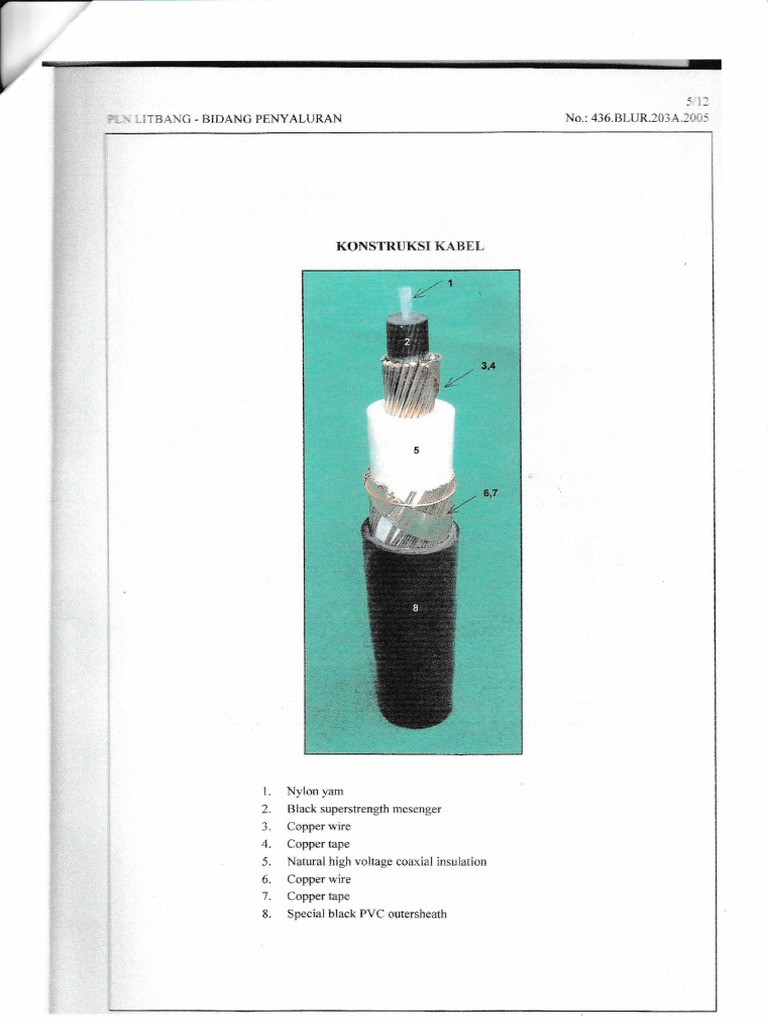 PLN LITBANG - BIDANG PENYALURAN

5/12
No.: 436.BLUR.203A.2005

KONSTRUKSI KABEL

1

2

3,4

5

6,7

8

1. Nylon yam
2. Black superstrength mesenger
3. Copper wire
4. Copper tape
5. Natural high voltage coaxial insulation
6. Copper wire
7. Copper tape
8. Special black PVC outersheath